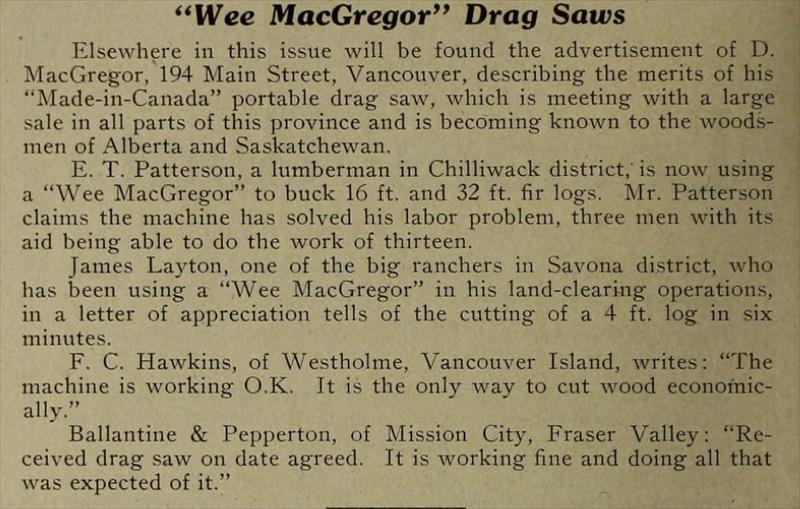 "Wee MacGregor" Drag Saws

Elsewhere in this issue will be found the advertisement of D. MacGregor, 194 Main Street, Vancouver, describing the merits of his "Made-in-Canada" portable drag saw, which is meeting with a large sale in all parts of this province and is becoming known to the woodsmen of Alberta and Saskatchewan.

E. T. Patterson, a lumberman in Chilliwack district, is now using a "Wee MacGregor" to buck 16 ft. and 32 ft. fir logs. Mr. Patterson claims the machine has solved his labor problem, three men with its aid being able to do the work of thirteen.

James Layton, one of the big ranchers in Savona district, who has been using a "Wee MacGregor" in his land-clearing operations, in a letter of appreciation tells of the cutting of a 4 ft. log in six minutes.

F. C. Hawkins, of Westholme, Vancouver Island, writes: "The machine is working O.K. It is the only way to cut wood economically."

Ballantine & Pepperton, of Mission City, Fraser Valley: "Received drag saw on date agreed. It is working fine and doing all that was expected of it."